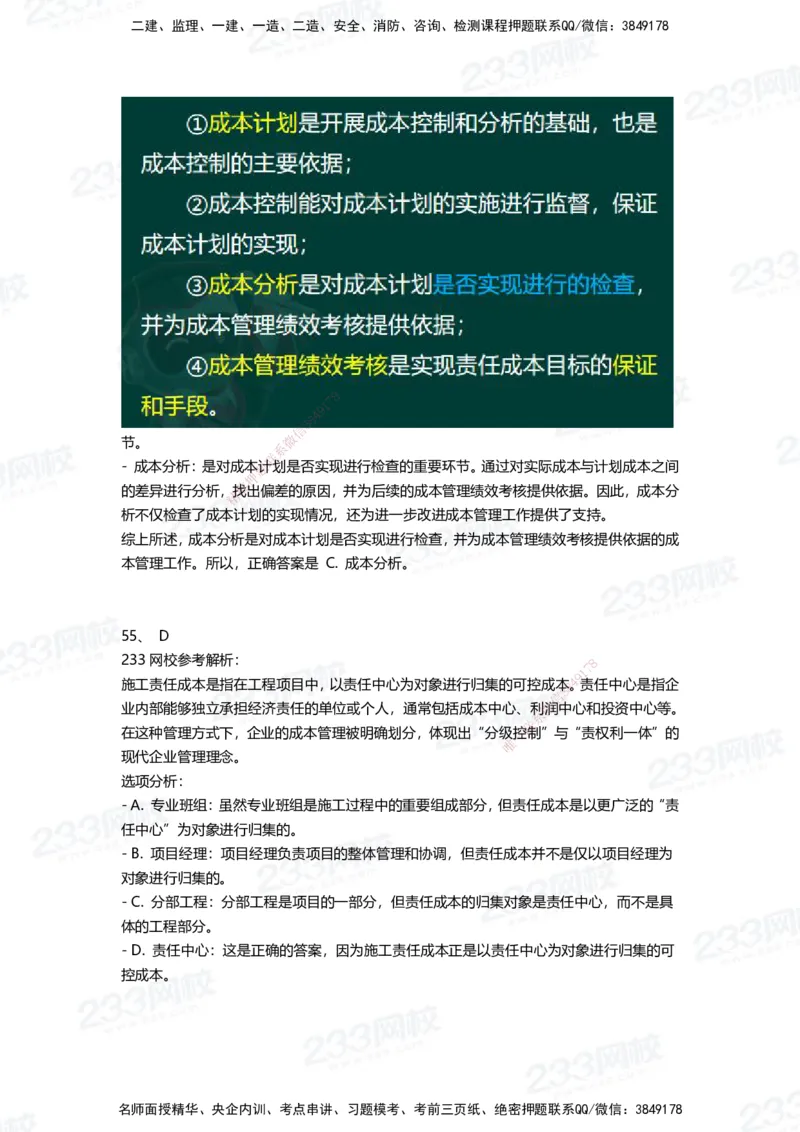 二建、监理、一建、一造、二造、安全、消防、咨询、检测课程押题联系QQ/微信：3849178

①成本计划是开展成本控制和分析的基础，也是成本控制的主要依据；

②成本控制能对成本计划的实施进行监督，保证成本计划的实现；

③成本分析是对成本计划是否实现进行的检查，并为成本管理绩效考核提供依据；

④成本管理绩效考核是实现责任成本目标的保证和手段。

节。

- 成本分析：是对成本计划是否实现进行检查的重要环节。通过对实际成本与计划成本之间的差异进行分析，找出偏差的原因，并为后续的成本管理绩效考核提供依据。因此，成本分析不仅检查了成本计划的实现情况，还为进一步改进成本管理工作提供了支持。

综上所述，成本分析是对成本计划是否实现进行检查，并为成本管理绩效考核提供依据的成本管理工作。所以，正确答案是 C. 成本分析。

55、 D

233 网校参考解析：

施工责任成本是指在工程项目中，以责任中心为对象进行归集的可控成本。责任中心是指企业内部能够独立承担经济责任的单位或个人，通常包括成本中心、利润中心和投资中心等。在这种管理方式下，企业的成本管理被明确划分，体现出“分级控制”与“责权利一体”的现代企业管理理念。

选项分析：

- A. 专业班组：虽然专业班组是施工过程中的重要组成部分，但责任成本是以更广泛的“责任中心”为对象进行归集的。

- B. 项目经理：项目经理负责项目的整体管理和协调，但责任成本并不是仅以项目经理为对象进行归集的。

- C. 分部工程：分部工程是项目的一部分，但责任成本的归集对象是责任中心，而不是具体的工程部分。

- D. 责任中心：这是正确的答案，因为施工责任成本正是以责任中心为对象进行归集的可控成本。

名师面授精华、央企内训、考点串讲、习题模考、考前三页纸、绝密押题联系QQ/微信：3849178